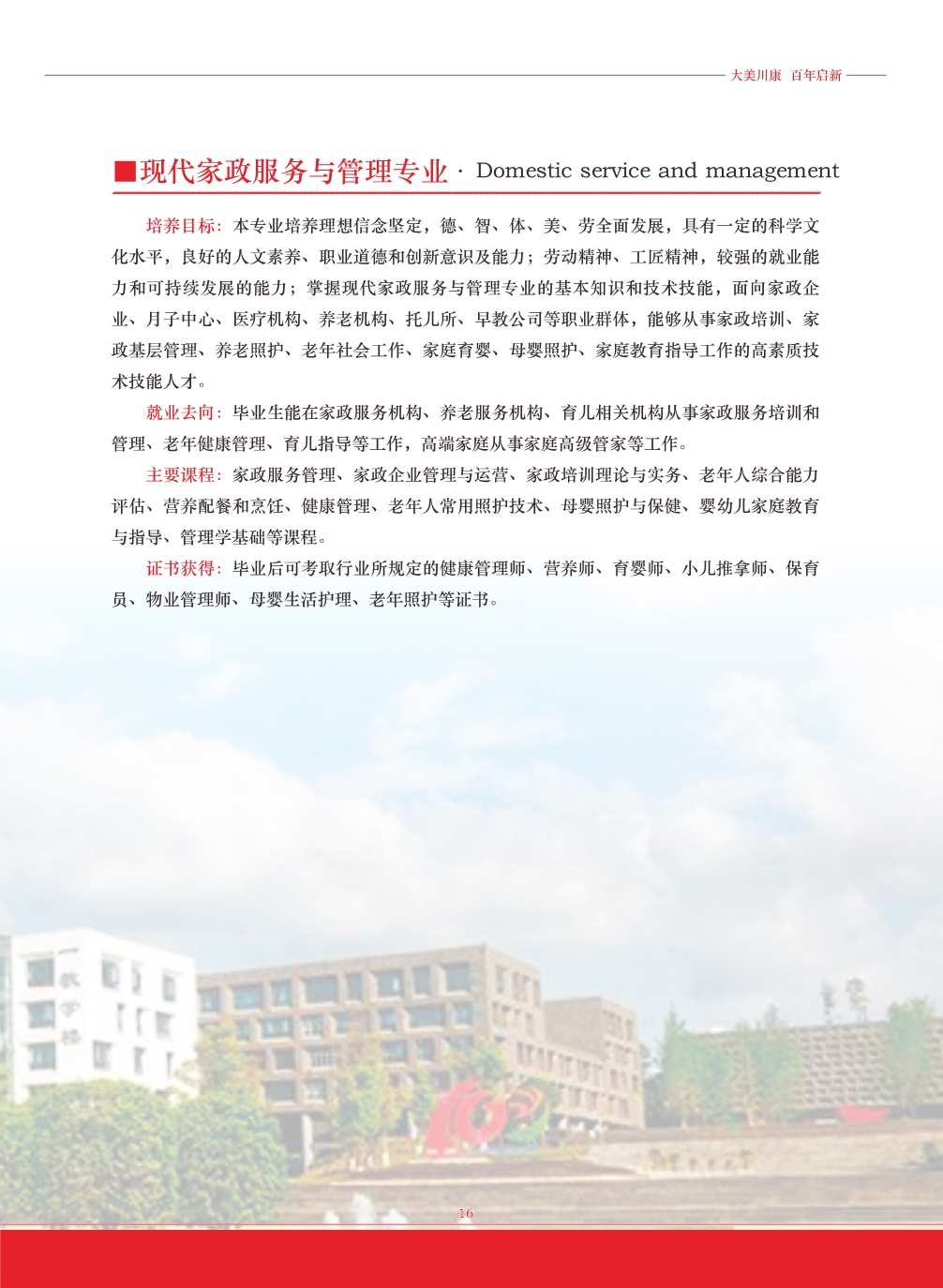 大美川康 百年启新

■现代家政服务与管理专业 · Domestic service and management

培养目标：本专业培养理想信念坚定，德、智、体、美、劳全面发展，具有一定的科学文化水平，良好的人文素养、职业道德和创新意识及能力；劳动精神、工匠精神，较强的就业能力和可持续发展的能力；掌握现代家政服务与管理专业的基本知识和技术技能，面向家政企业、月子中心、医疗机构、养老机构、托儿所、早教公司等职业群体，能够从事家政培训、家政基层管理、养老照护、老年社会工作、家庭育婴、母婴照护、家庭教育指导工作的高素质技术技能人才。

就业去向：毕业生能在家政服务机构、养老服务机构、育儿相关机构从事家政服务培训和管理、老年健康管理、育儿指导等工作，高端家庭从事家庭高级管家等工作。

主要课程：家政服务管理、家政企业管理与运营、家政培训理论与实务、老年人综合能力评估、营养配餐和烹饪、健康管理、老年人常用照护技术、母婴照护与保健、婴幼儿家庭教育与指导、管理学基础等课程。

证书获得：毕业后可考取行业所规定的健康管理师、营养师、育婴师、小儿推拿师、保育员、物业管理师、母婴生活护理、老年照护等证书。

16